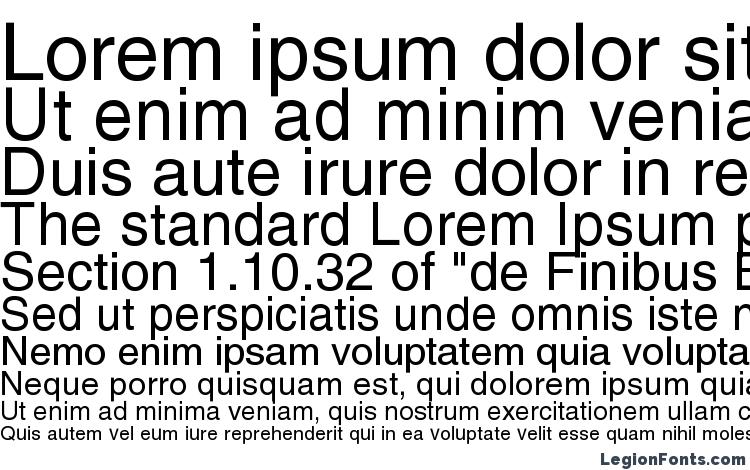 Lorem ipsum dolor sit
Ut enim ad minim venia
Duis aute irure dolor in re
The standard Lorem Ipsum p
Section 1.10.32 of "de Finibus B
Sed ut perspiciatis unde omnis iste n
Nemo enim ipsam voluptatem quia volupta
Neque porro quisquam est, qui dolorem ipsum quia
Ut enim ad minima veniam, quis nostrum exercitationem ullam c
Quis autem vel eum iure reprehenderit qui in ea voluptate velit esse quam nihil moles

LegionFonts.com